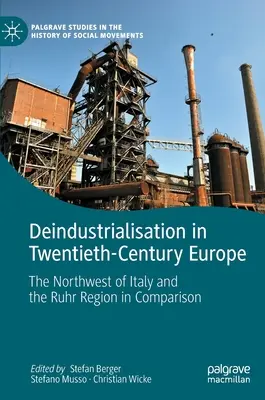 PALGRAVE STUDIES IN THE HISTORY OF SOCIAL MOVEMENTS

Deindustrialisation in Twentieth-Century Europe

The Northwest of Italy and the Ruhr Region in Comparison

Edited by Stefan Berger
Stefano Musso · Christian Wicke

palgrave macmillan